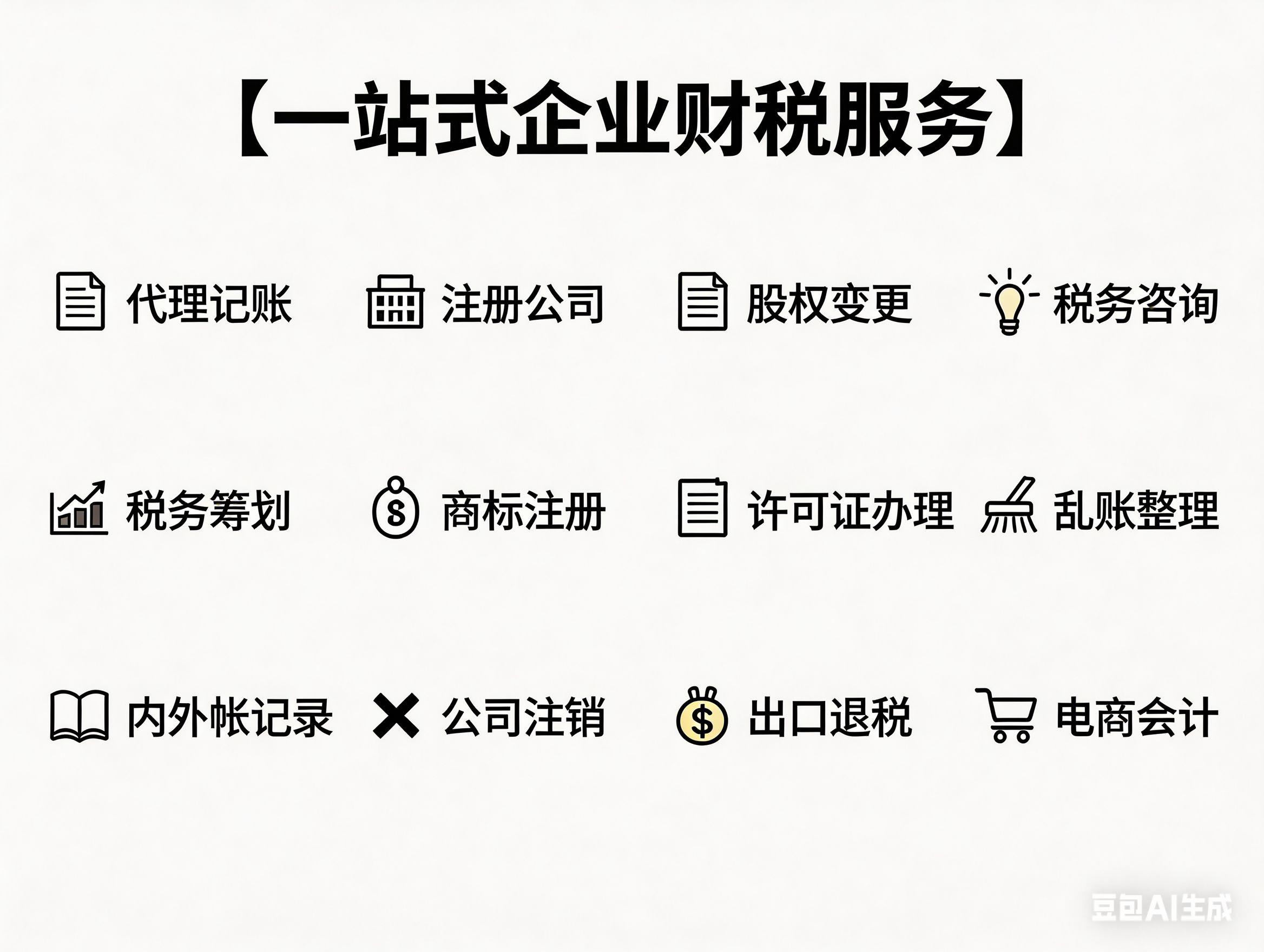 【一站式企业财税服务】

代理记账 注册公司 股权变更 税务咨询

税务筹划 商标注册 许可证办理 乱账整理

内外帐记录 公司注销 出口退税 电商会计

豆包AI生成